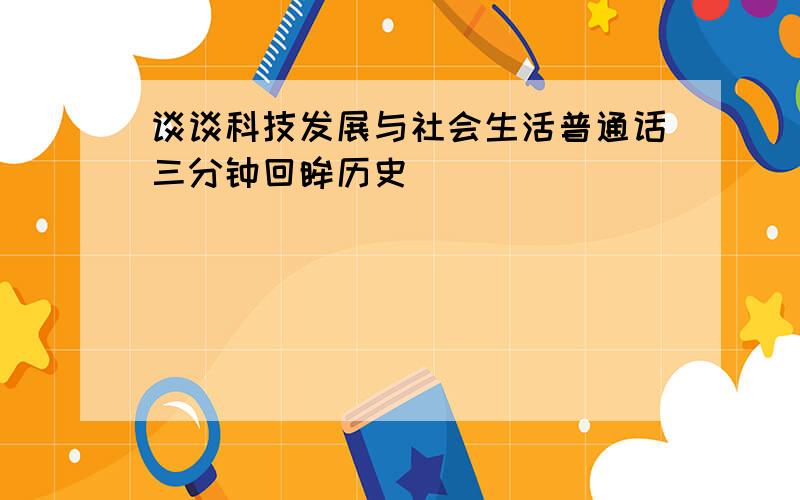 谈谈科技发展与社会生活普通话三分钟回眸历史